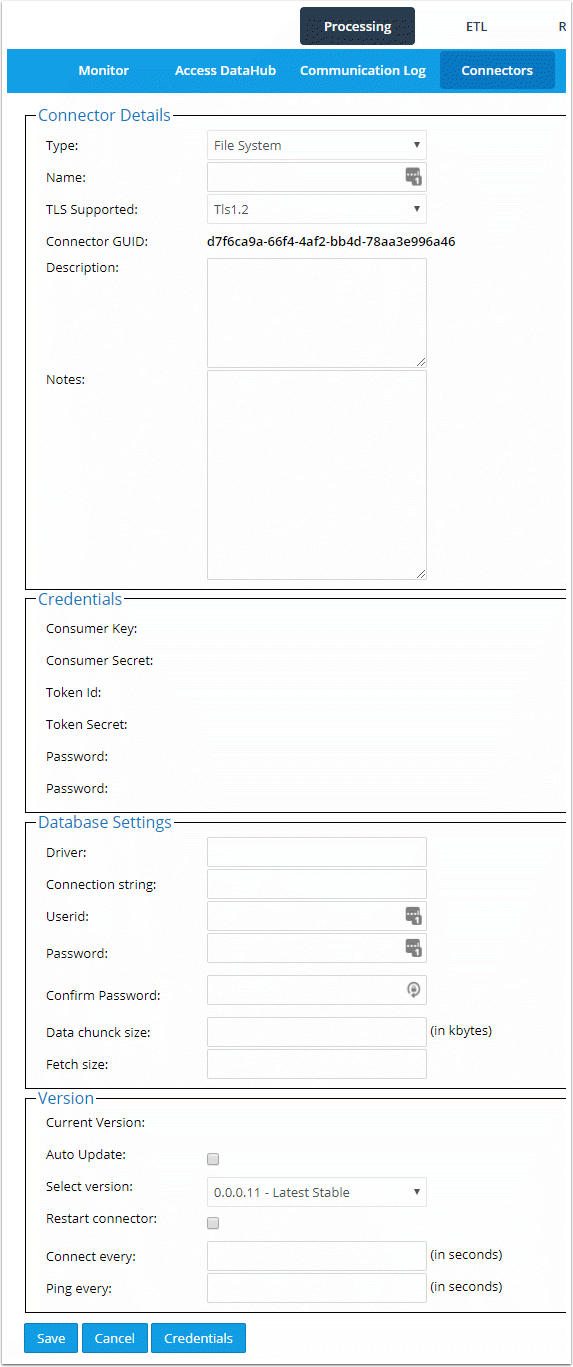 Processing ETL R

Monitor Access DataHub Communication Log Connectors

Connector Details

Type: File System

Name:

TLS Supported: Tls1.2

Connector GUID: d7f6ca9a-66f4-4af2-bb4d-78aa3e996a46

Description:

Notes:

Credentials

Consumer Key:

Consumer Secret:

Token Id:

Token Secret:

Password:

Password:

Database Settings

Driver:

Connection string:

Userid:

Password:

Confirm Password:

Data chunck size: (in kbytes)

Fetch size:

Version

Current Version:

Auto Update:

Select version: 0.0.0.11 - Latest Stable

Restart connector:

Connect every: (in seconds)

Ping every: (in seconds)

Save Cancel Credentials